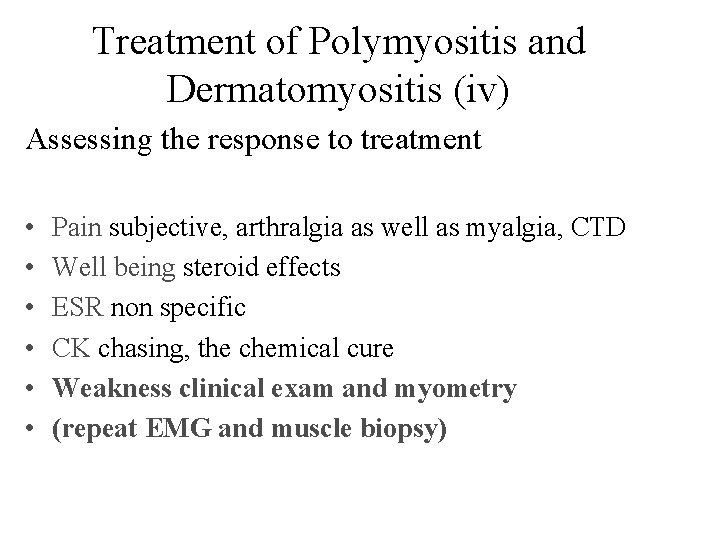 Treatment of Polymyositis and Dermatomyositis (iv)

Assessing the response to treatment

• Pain subjective, arthralgia as well as myalgia, CTD
• Well being steroid effects
• ESR non specific
• CK chasing, the chemical cure
• Weakness clinical exam and myometry
• (repeat EMG and muscle biopsy)